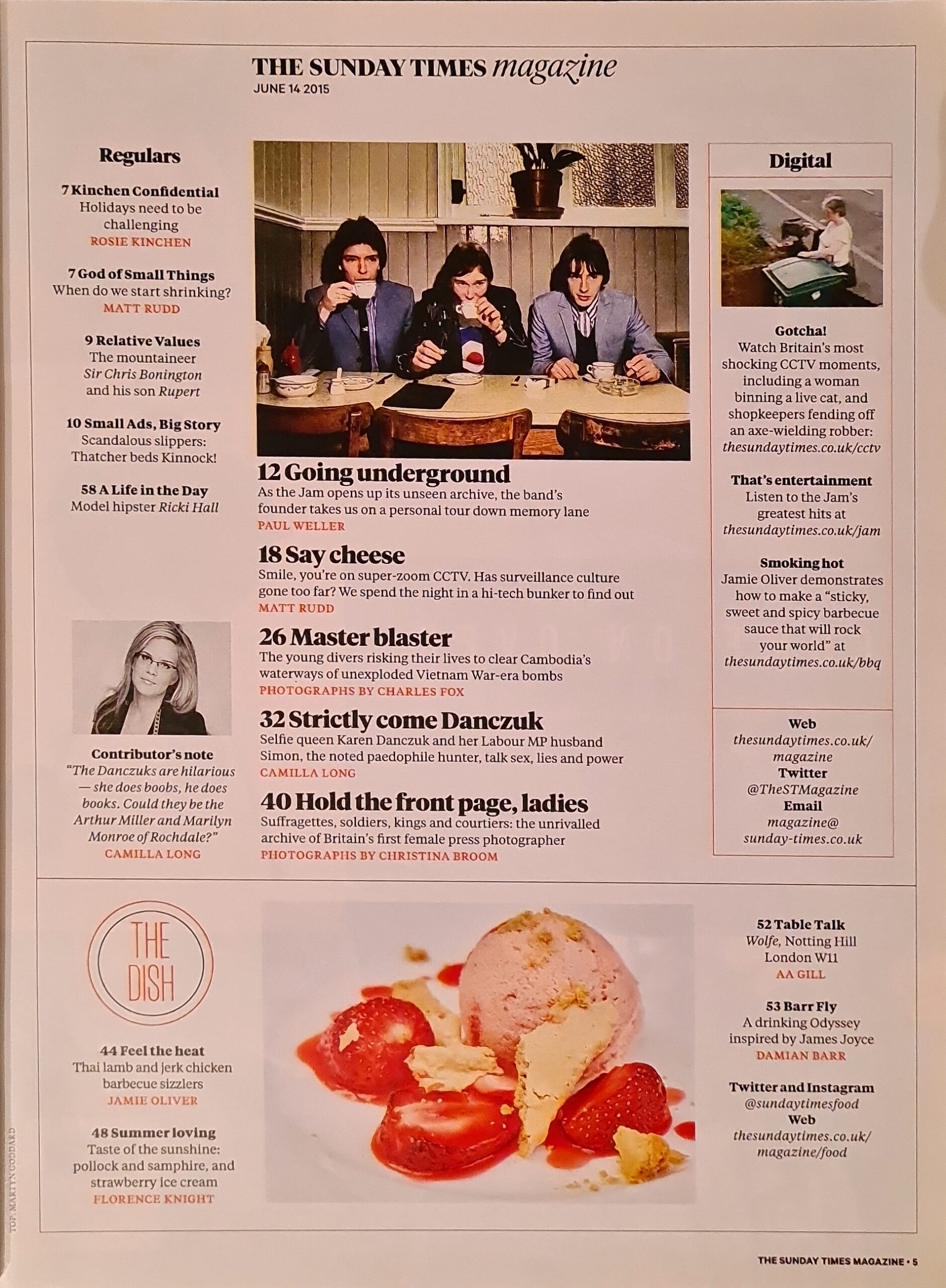 THE SUNDAY TIMES magazine
JUNE 14 2015

Regulars

7 Kinchen Confidential
Holidays need to be challenging
ROSIE KINCHEN

7 God of Small Things
When do we start shrinking?
MATT RUDD

9 Relative Values
The mountaineer Sir Chris Bonington and his son Rupert

10 Small Ads, Big Story
Scandalous slippers: Thatcher beds Kinnock!

58 A Life in the Day
Model hipster Ricki Hall

Contributor's note
"The Danczuks are hilarious — she does boobs, he does books. Could they be the Arthur Miller and Marilyn Monroe of Rochdale?"
CAMILLA LONG

12 Going underground
As the Jam opens up its unseen archive, the band's founder takes us on a personal tour down memory lane
PAUL WELLER

18 Say cheese
Smile, you're on super-zoom CCTV. Has surveillance culture gone too far? We spend the night in a hi-tech bunker to find out
MATT RUDD

26 Master blaster
The young divers risking their lives to clear Cambodia's waterways of unexploded Vietnam War-era bombs
PHOTOGRAPHS BY CHARLES FOX

32 Strictly come Danczuk
Selfie queen Karen Danczuk and her Labour MP husband Simon, the noted paedophile hunter, talk sex, lies and power
CAMILLA LONG

40 Hold the front page, ladies
Suffragettes, soldiers, kings and courtiers: the unrivalled archive of Britain's first female press photographer
PHOTOGRAPHS BY CHRISTINA BROOM

Digital

Gotcha!
Watch Britain's most shocking CCTV moments, including a woman binning a live cat, and shopkeepers fending off an axe-wielding robber: thesundaytimes.co.uk/cctv

That's entertainment
Listen to the Jam's greatest hits at thesundaytimes.co.uk/jam

Smoking hot
Jamie Oliver demonstrates how to make a "sticky, sweet and spicy barbecue sauce that will rock your world" at thesundaytimes.co.uk/bbq

Web
thesundaytimes.co.uk/magazine
Twitter
@TheSTMagazine
Email
magazine@sunday-times.co.uk

THE DISH

44 Feel the heat
Thai lamb and jerk chicken barbecue sizzlers
JAMIE OLIVER

48 Summer loving
Taste of the sunshine: pollock and samphire, and strawberry ice cream
FLORENCE KNIGHT

52 Table Talk
Wolfe, Notting Hill London W11
AA GILL

53 Barr Fly
A drinking Odyssey inspired by James Joyce
DAMIAN BARR

Twitter and Instagram
@sundaytimesfood
Web
thesundaytimes.co.uk/magazine/food

TOP: MARTYN GODDARD

THE SUNDAY TIMES MAGAZINE • 5